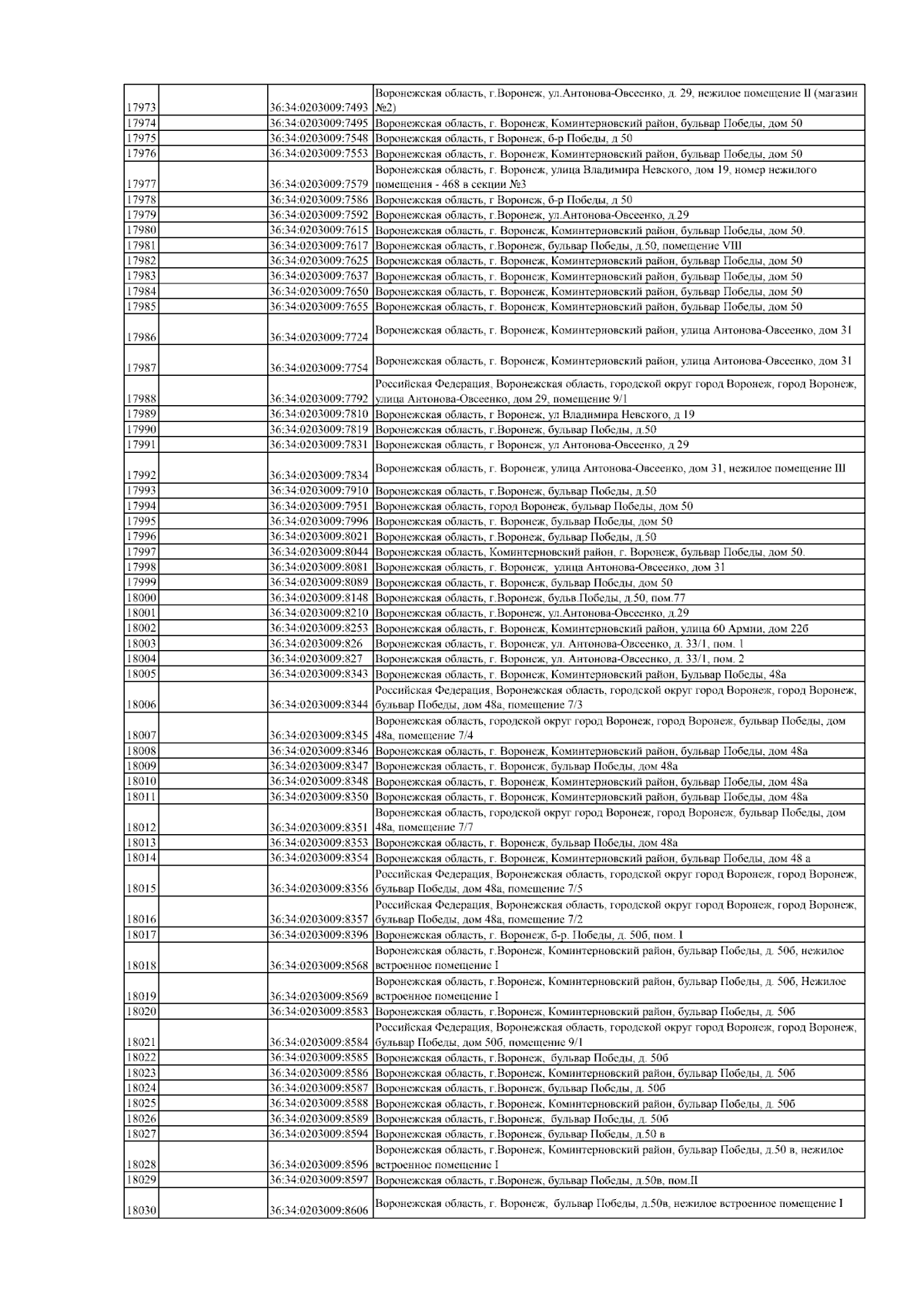 | | | | |
|---|---|---|---|
| 17973 | | 36:34:0203009:7493 | Воронежская область, г.Воронеж, ул.Антонова-Овсеенко, д. 29, нежилое помещение II (магазин №2) |
| 17974 | | 36:34:0203009:7495 | Воронежская область, г. Воронеж, Коминтерновский район, бульвар Победы, дом 50 |
| 17975 | | 36:34:0203009:7548 | Воронежская область, г Воронеж, б-р Победы, д 50 |
| 17976 | | 36:34:0203009:7553 | Воронежская область, г. Воронеж, Коминтерновский район, бульвар Победы, дом 50 |
| 17977 | | 36:34:0203009:7579 | Воронежская область, г. Воронеж, улица Владимира Невского, дом 19, номер нежилого помещения - 468 в секции №3 |
| 17978 | | 36:34:0203009:7586 | Воронежская область, г Воронеж, б-р Победы, д 50 |
| 17979 | | 36:34:0203009:7592 | Воронежская область, г.Воронеж, ул.Антонова-Овсеенко, д.29 |
| 17980 | | 36:34:0203009:7615 | Воронежская область, г. Воронеж, Коминтерновский район, бульвар Победы, дом 50. |
| 17981 | | 36:34:0203009:7617 | Воронежская область, г.Воронеж, бульвар Победы, д.50, помещение VIII |
| 17982 | | 36:34:0203009:7625 | Воронежская область, г. Воронеж, Коминтерновский район, бульвар Победы, дом 50 |
| 17983 | | 36:34:0203009:7637 | Воронежская область, г. Воронеж, Коминтерновский район, бульвар Победы, дом 50 |
| 17984 | | 36:34:0203009:7650 | Воронежская область, г. Воронеж, Коминтерновский район, бульвар Победы, дом 50 |
| 17985 | | 36:34:0203009:7655 | Воронежская область, г. Воронеж, Коминтерновский район, бульвар Победы, дом 50 |
| 17986 | | 36:34:0203009:7724 | Воронежская область, г. Воронеж, Коминтерновский район, улица Антонова-Овсеенко, дом 31 |
| 17987 | | 36:34:0203009:7754 | Воронежская область, г. Воронеж, Коминтерновский район, улица Антонова-Овсеенко, дом 31 |
| 17988 | | 36:34:0203009:7792 | Российская Федерация, Воронежская область, городской округ город Воронеж, город Воронеж, улица Антонова-Овсеенко, дом 29, помещение 9/1 |
| 17989 | | 36:34:0203009:7810 | Воронежская область, г Воронеж, ул Владимира Невского, д 19 |
| 17990 | | 36:34:0203009:7819 | Воронежская область, г.Воронеж, бульвар Победы, д.50 |
| 17991 | | 36:34:0203009:7831 | Воронежская область, г Воронеж, ул Антонова-Овсеенко, д 29 |
| 17992 | | 36:34:0203009:7834 | Воронежская область, г. Воронеж, улица Антонова-Овсеенко, дом 31, нежилое помещение III |
| 17993 | | 36:34:0203009:7910 | Воронежская область, г.Воронеж, бульвар Победы, д.50 |
| 17994 | | 36:34:0203009:7951 | Воронежская область, город Воронеж, бульвар Победы, дом 50 |
| 17995 | | 36:34:0203009:7996 | Воронежская область, г. Воронеж, бульвар Победы, дом 50 |
| 17996 | | 36:34:0203009:8021 | Воронежская область, г.Воронеж, бульвар Победы, д.50 |
| 17997 | | 36:34:0203009:8044 | Воронежская область, Коминтерновский район, г. Воронеж, бульвар Победы, дом 50. |
| 17998 | | 36:34:0203009:8081 | Воронежская область, г. Воронеж, улица Антонова-Овсеенко, дом 31 |
| 17999 | | 36:34:0203009:8089 | Воронежская область, г. Воронеж, бульвар Победы, дом 50 |
| 18000 | | 36:34:0203009:8148 | Воронежская область, г.Воронеж, бульв.Победы, д.50, пом.77 |
| 18001 | | 36:34:0203009:8210 | Воронежская область, г.Воронеж, ул.Антонова-Овсеенко, д.29 |
| 18002 | | 36:34:0203009:8253 | Воронежская область, г. Воронеж, Коминтерновский район, улица 60 Армии, дом 22б |
| 18003 | | 36:34:0203009:826 | Воронежская область, г. Воронеж, ул. Антонова-Овсеенко, д. 33/1, пом. 1 |
| 18004 | | 36:34:0203009:827 | Воронежская область, г. Воронеж, ул. Антонова-Овсеенко, д. 33/1, пом. 2 |
| 18005 | | 36:34:0203009:8343 | Воронежская область, г. Воронеж, Коминтерновский район, Бульвар Победы, 48а |
| 18006 | | 36:34:0203009:8344 | Российская Федерация, Воронежская область, городской округ город Воронеж, город Воронеж, бульвар Победы, дом 48а, помещение 7/3 |
| 18007 | | 36:34:0203009:8345 | Воронежская область, городской округ город Воронеж, город Воронеж, бульвар Победы, дом 48а, помещение 7/4 |
| 18008 | | 36:34:0203009:8346 | Воронежская область, г. Воронеж, Коминтерновский район, бульвар Победы, дом 48а |
| 18009 | | 36:34:0203009:8347 | Воронежская область, г. Воронеж, бульвар Победы, дом 48а |
| 18010 | | 36:34:0203009:8348 | Воронежская область, г. Воронеж, Коминтерновский район, бульвар Победы, дом 48а |
| 18011 | | 36:34:0203009:8350 | Воронежская область, г. Воронеж, Коминтерновский район, бульвар Победы, дом 48а |
| 18012 | | 36:34:0203009:8351 | Воронежская область, городской округ город Воронеж, город Воронеж, бульвар Победы, дом 48а, помещение 7/7 |
| 18013 | | 36:34:0203009:8353 | Воронежская область, г. Воронеж, бульвар Победы, дом 48а |
| 18014 | | 36:34:0203009:8354 | Воронежская область, г. Воронеж, Коминтерновский район, бульвар Победы, дом 48 а |
| 18015 | | 36:34:0203009:8356 | Российская Федерация, Воронежская область, городской округ город Воронеж, город Воронеж, бульвар Победы, дом 48а, помещение 7/5 |
| 18016 | | 36:34:0203009:8357 | Российская Федерация, Воронежская область, городской округ город Воронеж, город Воронеж, бульвар Победы, дом 48а, помещение 7/2 |
| 18017 | | 36:34:0203009:8396 | Воронежская область, г. Воронеж, б-р. Победы, д. 50б, пом. I |
| 18018 | | 36:34:0203009:8568 | Воронежская область, г.Воронеж, Коминтерновский район, бульвар Победы, д. 50б, нежилое встроенное помещение I |
| 18019 | | 36:34:0203009:8569 | Воронежская область, г.Воронеж, Коминтерновский район, бульвар Победы, д. 50б, Нежилое встроенное помещение I |
| 18020 | | 36:34:0203009:8583 | Воронежская область, г.Воронеж, Коминтерновский район, бульвар Победы, д. 50б |
| 18021 | | 36:34:0203009:8584 | Российская Федерация, Воронежская область, городской округ город Воронеж, город Воронеж, бульвар Победы, дом 50б, помещение 9/1 |
| 18022 | | 36:34:0203009:8585 | Воронежская область, г.Воронеж, бульвар Победы, д. 50б |
| 18023 | | 36:34:0203009:8586 | Воронежская область, г.Воронеж, Коминтерновский район, бульвар Победы, д. 50б |
| 18024 | | 36:34:0203009:8587 | Воронежская область, г.Воронеж, бульвар Победы, д. 50б |
| 18025 | | 36:34:0203009:8588 | Воронежская область, г.Воронеж, Коминтерновский район, бульвар Победы, д. 50б |
| 18026 | | 36:34:0203009:8589 | Воронежская область, г.Воронеж, бульвар Победы, д. 50б |
| 18027 | | 36:34:0203009:8594 | Воронежская область, г.Воронеж, бульвар Победы, д.50 в |
| 18028 | | 36:34:0203009:8596 | Воронежская область, г.Воронеж, Коминтерновский район, бульвар Победы, д.50 в, нежилое встроенное помещение I |
| 18029 | | 36:34:0203009:8597 | Воронежская область, г.Воронеж, бульвар Победы, д.50в, пом.II |
| 18030 | | 36:34:0203009:8606 | Воронежская область, г. Воронеж, бульвар Победы, д.50в, нежилое встроенное помещение I |